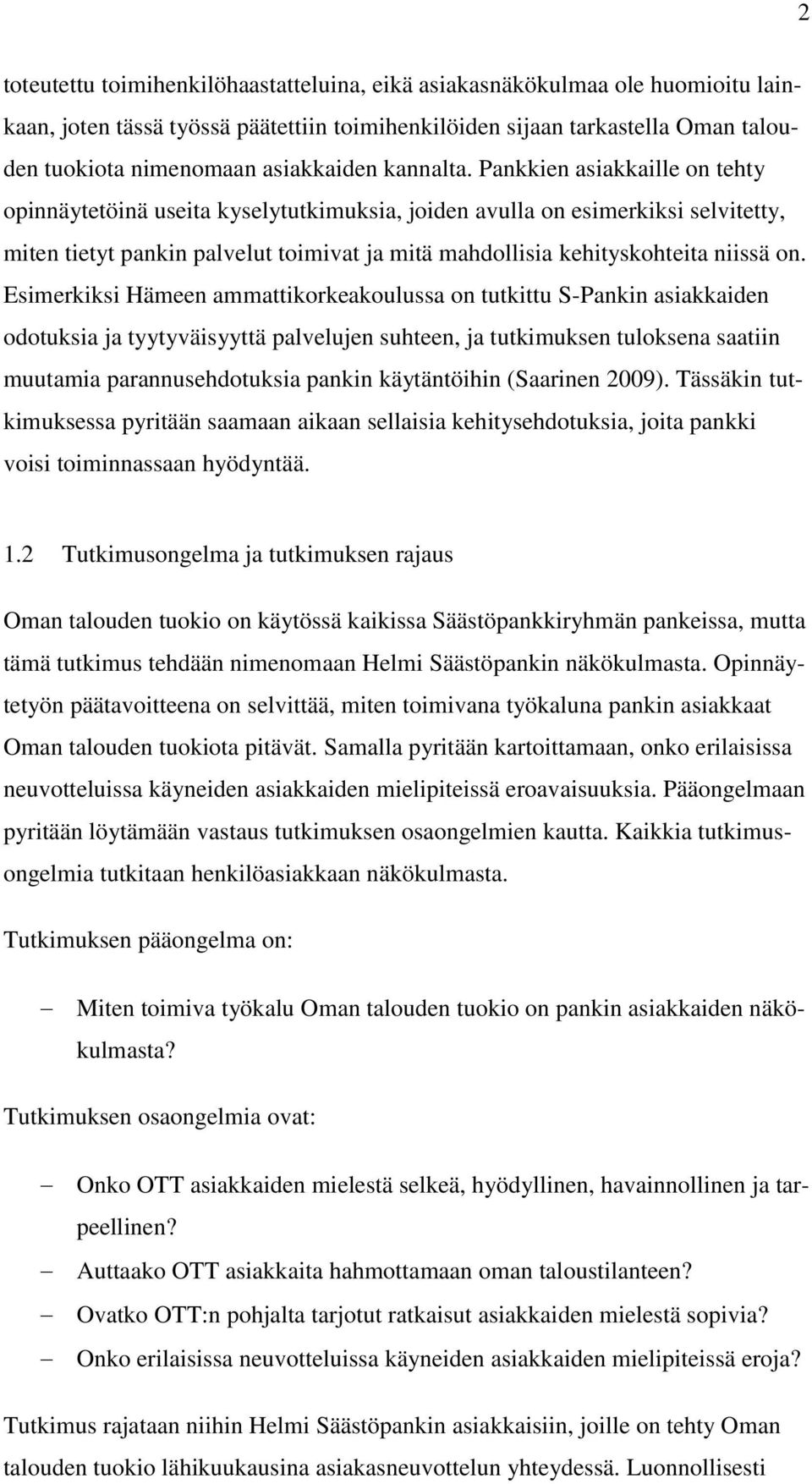 2

toteutettu toimihenkilöhaastatteluina, eikä asiakasnäkökulmaa ole huomioitu lainkaan, joten tässä työssä päätettiin toimihenkilöiden sijaan tarkastella Oman talouden tuokiota nimenomaan asiakkaiden kannalta. Pankkien asiakkaille on tehty opinnäytetöinä useita kyselytutkimuksia, joiden avulla on esimerkiksi selvitetty, miten tietyt pankin palvelut toimivat ja mitä mahdollisia kehityskohteita niissä on. Esimerkiksi Hämeen ammattikorkeakoulussa on tutkittu S-Pankin asiakkaiden odotuksia ja tyytyväisyyttä palvelujen suhteen, ja tutkimuksen tuloksena saatiin muutamia parannusehdotuksia pankin käytäntöihin (Saarinen 2009). Tässäkin tutkimuksessa pyritään saamaan aikaan sellaisia kehitysehdotuksia, joita pankki voisi toiminnassaan hyödyntää.

1.2 Tutkimusongelma ja tutkimuksen rajaus

Oman talouden tuokio on käytössä kaikissa Säästöpankkiryhmän pankeissa, mutta tämä tutkimus tehdään nimenomaan Helmi Säästöpankin näkökulmasta. Opinnäytetyön päätavoitteena on selvittää, miten toimivana työkaluna pankin asiakkaat Oman talouden tuokiota pitävät. Samalla pyritään kartoittamaan, onko erilaisissa neuvotteluissa käyneiden asiakkaiden mielipiteissä eroavaisuuksia. Pääongelmaan pyritään löytämään vastaus tutkimuksen osaongelmien kautta. Kaikkia tutkimusongelmia tutkitaan henkilöasiakkaan näkökulmasta.

Tutkimuksen pääongelma on:

– Miten toimiva työkalu Oman talouden tuokio on pankin asiakkaiden näkökulmasta?

Tutkimuksen osaongelmia ovat:

– Onko OTT asiakkaiden mielestä selkeä, hyödyllinen, havainnollinen ja tarpeellinen?
– Auttaako OTT asiakkaita hahmottamaan oman taloustilanteen?
– Ovatko OTT:n pohjalta tarjotut ratkaisut asiakkaiden mielestä sopivia?
– Onko erilaisissa neuvotteluissa käyneiden asiakkaiden mielipiteissä eroja?

Tutkimus rajataan niihin Helmi Säästöpankin asiakkaisiin, joille on tehty Oman talouden tuokio lähikuukausina asiakasneuvottelun yhteydessä. Luonnollisesti